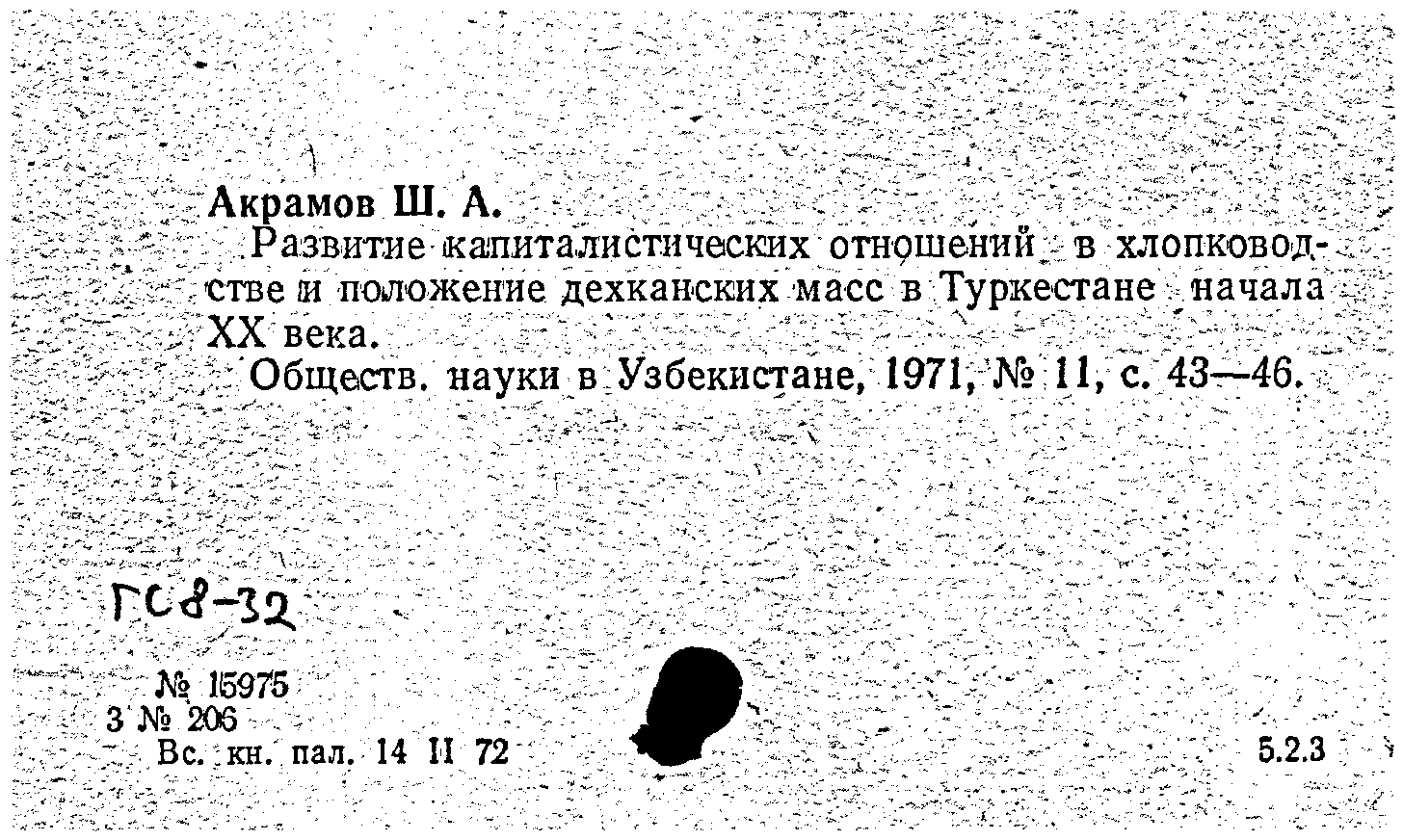 Акрамов Ш. А.
Развитие капиталистических отношений в хлопководстве и положение дехканских масс в Туркестане начала XX века.
Обществ. науки в Узбекистане, 1971, № 11, с. 43—46.

ГС8-32

№ 15975
3 № 206
Вс. кн. пал. 14 II 72

5.2.3